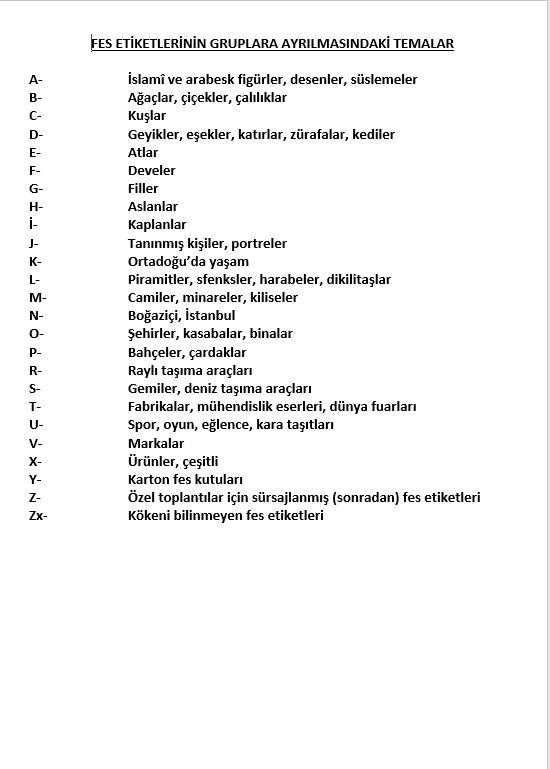 FES ETİKETLERİNİN GRUPLARA AYRILMASINDAKİ TEMALAR

A- İslamî ve arabesk figürler, desenler, süslemeler
B- Ağaçlar, çiçekler, çalılıklar
C- Kuşlar
D- Geyikler, eşekler, katırlar, zürafalar, kediler
E- Atlar
F- Develer
G- Filler
H- Aslanlar
İ- Kaplanlar
J- Tanınmış kişiler, portreler
K- Ortadoğu'da yaşam
L- Piramitler, sfenksler, harabeler, dikilitaşlar
M- Camiler, minareler, kiliseler
N- Boğaziçi, İstanbul
O- Şehirler, kasabalar, binalar
P- Bahçeler, çardaklar
R- Raylı taşıma araçları
S- Gemiler, deniz taşıma araçları
T- Fabrikalar, mühendislik eserleri, dünya fuarları
U- Spor, oyun, eğlence, kara taşıtları
V- Markalar
X- Ürünler, çeşitli
Y- Karton fes kutuları
Z- Özel toplantılar için sürsajlanmış (sonradan) fes etiketleri
Zx- Kökeni bilinmeyen fes etiketleri